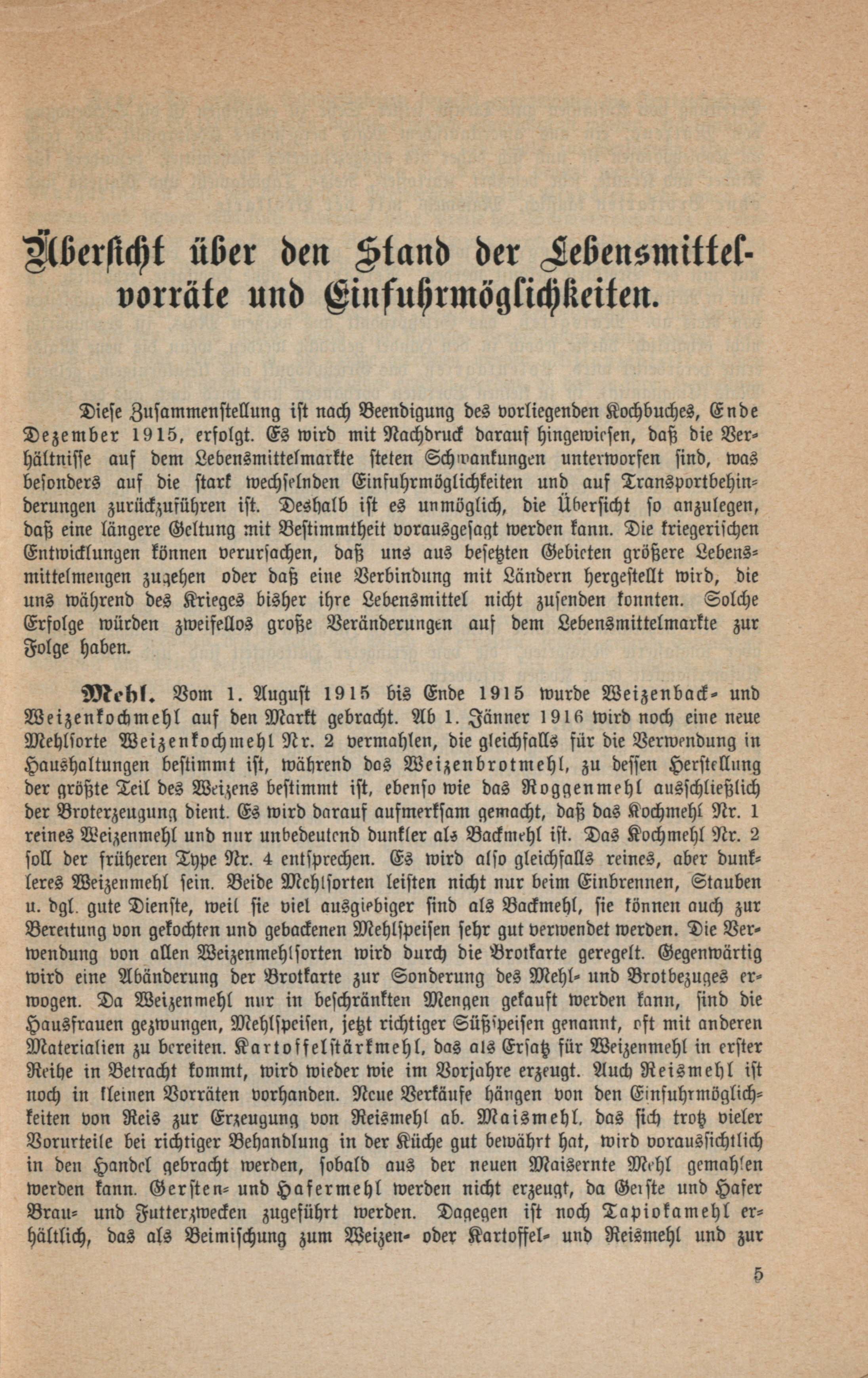 Übersicht über den Stand der Lebensmittelvorräte und Einfuhrmöglichkeiten.

Diese Zusammenstellung ist nach Beendigung des vorliegenden Kochbuches, Ende Dezember 1915, erfolgt. Es wird mit Nachdruck darauf hingewiesen, daß die Verhältnisse auf dem Lebensmittelmarkte steten Schwankungen unterworfen sind, was besonders auf die stark wechselnden Einfuhrmöglichkeiten und auf Transportbehinderungen zurückzuführen ist. Deshalb ist es unmöglich, die Übersicht so anzulegen, daß eine längere Geltung mit Bestimmtheit vorausgesagt werden kann. Die kriegerischen Entwicklungen können verursachen, daß uns aus besetzten Gebieten größere Lebensmittelmengen zugehen oder daß eine Verbindung mit Ländern hergestellt wird, die uns während des Krieges bisher ihre Lebensmittel nicht zusenden konnten. Solche Erfolge würden zweifellos große Veränderungen auf dem Lebensmittelmarkte zur Folge haben.

Mehl. Vom 1. August 1915 bis Ende 1915 wurde Weizenback- und Weizenkochmehl auf den Markt gebracht. Ab 1. Jänner 1916 wird noch eine neue Mehlsorte Weizenkochmehl Nr. 2 vermahlen, die gleichfalls für die Verwendung in Haushaltungen bestimmt ist, während das Weizenbrotmehl, zu dessen Herstellung der größte Teil des Weizens bestimmt ist, ebenso wie das Roggenmehl ausschließlich der Broterzeugung dient. Es wird darauf aufmerksam gemacht, daß das Kochmehl Nr. 1 reines Weizenmehl und nur unbedeutend dunkler als Backmehl ist. Das Kochmehl Nr. 2 soll der früheren Type Nr. 4 entsprechen. Es wird also gleichfalls reines, aber dunkleres Weizenmehl sein. Beide Mehlsorten leisten nicht nur beim Einbrennen, Stauben u. dgl. gute Dienste, weil sie viel ausgiebiger sind als Backmehl, sie können auch zur Bereitung von gekochten und gebackenen Mehlspeisen sehr gut verwendet werden. Die Verwendung von allen Weizenmehlsorten wird durch die Brotkarte geregelt. Gegenwärtig wird eine Abänderung der Brotkarte zur Sonderung des Mehl- und Brotbezuges erwogen. Da Weizenmehl nur in beschränkten Mengen gekauft werden kann, sind die Hausfrauen gezwungen, Mehlspeisen, jetzt richtiger Süßspeisen genannt, oft mit anderen Materialien zu bereiten. Kartoffelstärkmehl, das als Ersatz für Weizenmehl in erster Reihe in Betracht kommt, wird wieder wie im Vorjahre erzeugt. Auch Reismehl ist noch in kleinen Vorräten vorhanden. Neue Verkäufe hängen von den Einfuhrmöglichkeiten von Reis zur Erzeugung von Reismehl ab. Maismehl, das sich trotz vieler Vorurteile bei richtiger Behandlung in der Küche gut bewährt hat, wird voraussichtlich in den Handel gebracht werden, sobald aus der neuen Maisernte Mehl gemahlen werden kann. Gersten- und Hafermehl werden nicht erzeugt, da Gerste und Hafer Brau- und Futterzwecken zugeführt werden. Dagegen ist noch Tapiokamehl erhältlich, das als Beimischung zum Weizen- oder Kartoffel- und Reismehl und zur

5